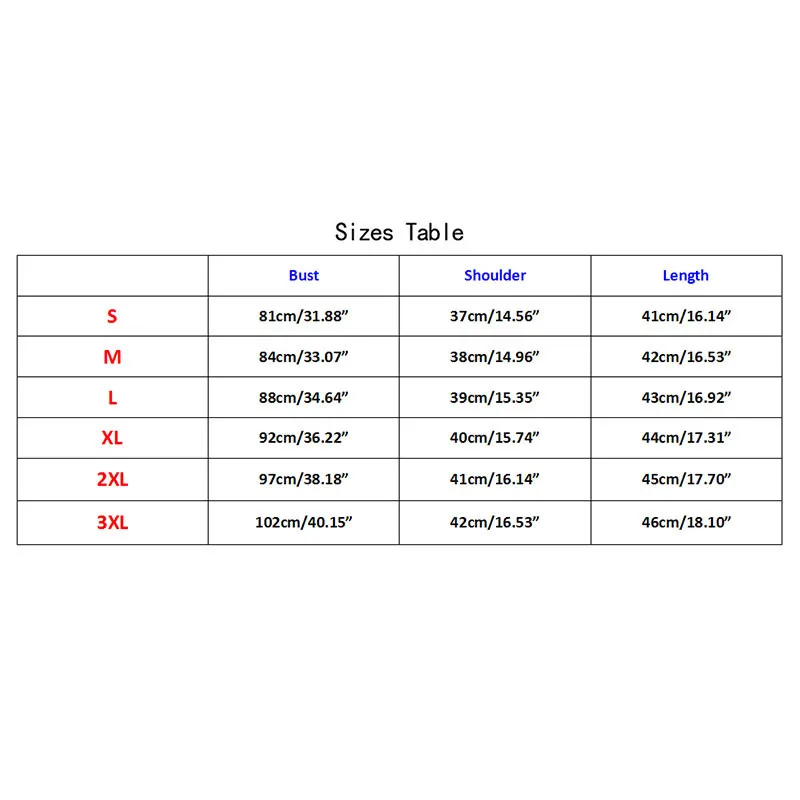 Sizes Table

| | Bust | Shoulder | Length |
|---|---|---|---|
| S | 81cm/31.88” | 37cm/14.56” | 41cm/16.14” |
| M | 84cm/33.07” | 38cm/14.96” | 42cm/16.53” |
| L | 88cm/34.64” | 39cm/15.35” | 43cm/16.92” |
| XL | 92cm/36.22” | 40cm/15.74” | 44cm/17.31” |
| 2XL | 97cm/38.18” | 41cm/16.14” | 45cm/17.70” |
| 3XL | 102cm/40.15” | 42cm/16.53” | 46cm/18.10” |